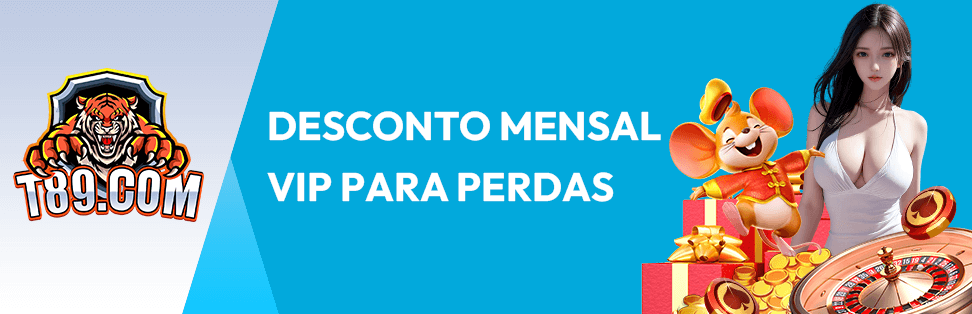 T89.COM

DESCONTO MENSAL VIP PARA PERDAS